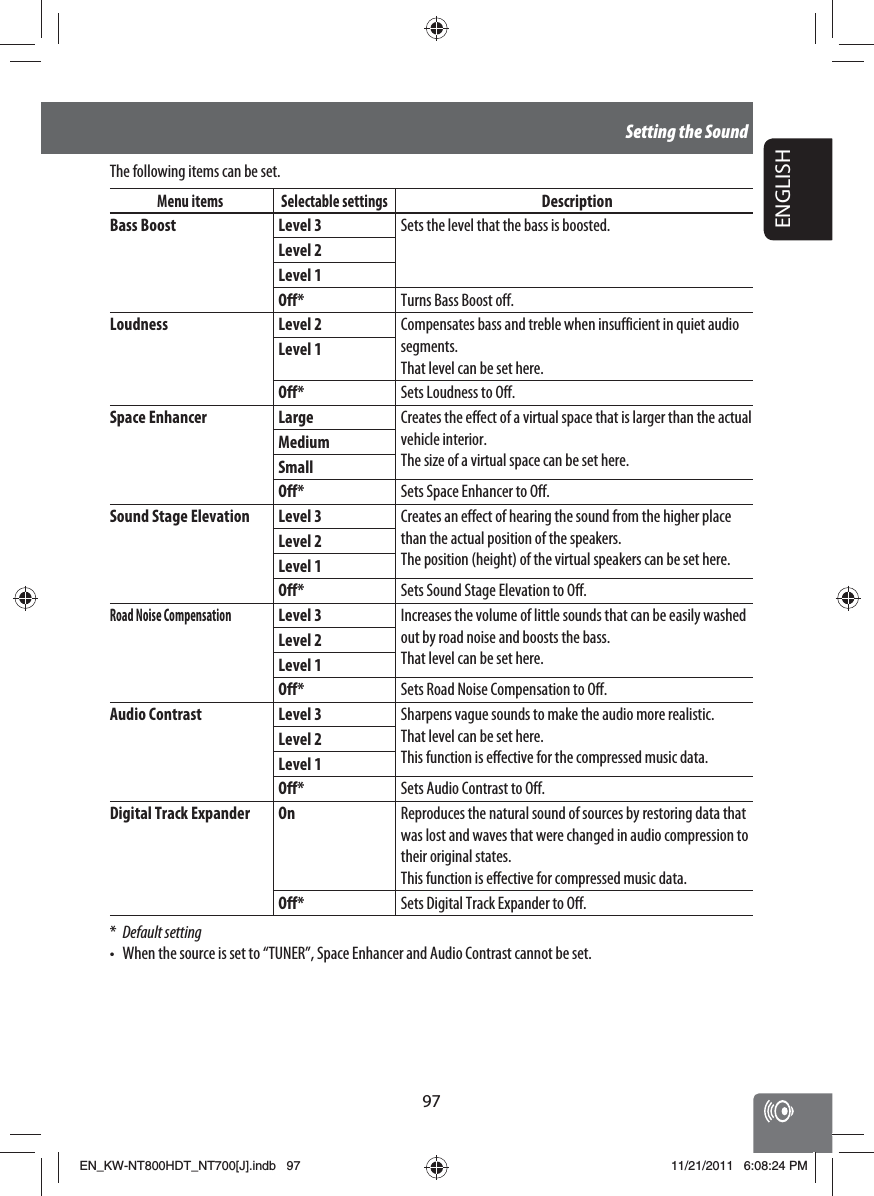 Setting the Sound

ENGLISH

The following items can be set.

| Menu items | Selectable settings | Description |
|---|---|---|
| Bass Boost | Level 3 | Sets the level that the bass is boosted. |
| | Level 2 | |
| | Level 1 | |
| | Off* | Turns Bass Boost off. |
| Loudness | Level 2 | Compensates bass and treble when insufficient in quiet audio segments. That level can be set here. |
| | Level 1 | |
| | Off* | Sets Loudness to Off. |
| Space Enhancer | Large | Creates the effect of a virtual space that is larger than the actual vehicle interior. The size of a virtual space can be set here. |
| | Medium | |
| | Small | |
| | Off* | Sets Space Enhancer to Off. |
| Sound Stage Elevation | Level 3 | Creates an effect of hearing the sound from the higher place than the actual position of the speakers. The position (height) of the virtual speakers can be set here. |
| | Level 2 | |
| | Level 1 | |
| | Off* | Sets Sound Stage Elevation to Off. |
| Road Noise Compensation | Level 3 | Increases the volume of little sounds that can be easily washed out by road noise and boosts the bass. That level can be set here. |
| | Level 2 | |
| | Level 1 | |
| | Off* | Sets Road Noise Compensation to Off. |
| Audio Contrast | Level 3 | Sharpens vague sounds to make the audio more realistic. That level can be set here. This function is effective for the compressed music data. |
| | Level 2 | |
| | Level 1 | |
| | Off* | Sets Audio Contrast to Off. |
| Digital Track Expander | On | Reproduces the natural sound of sources by restoring data that was lost and waves that were changed in audio compression to their original states. This function is effective for compressed music data. |
| | Off* | Sets Digital Track Expander to Off. |

* Default setting
• When the source is set to “TUNER”, Space Enhancer and Audio Contrast cannot be set.

97

EN_KW-NT800HDT_NT700[J].indb 97 11/21/2011 6:08:24 PM